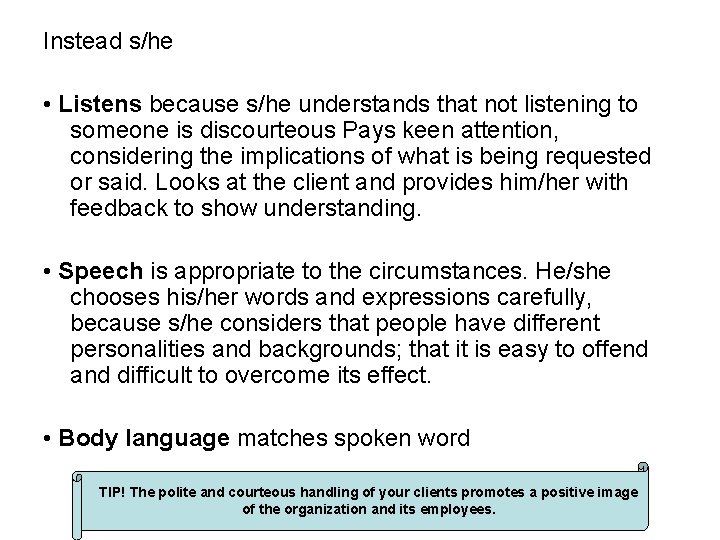 Instead s/he

• Listens because s/he understands that not listening to someone is discourteous Pays keen attention, considering the implications of what is being requested or said. Looks at the client and provides him/her with feedback to show understanding.

• Speech is appropriate to the circumstances. He/she chooses his/her words and expressions carefully, because s/he considers that people have different personalities and backgrounds; that it is easy to offend and difficult to overcome its effect.

• Body language matches spoken word

TIP! The polite and courteous handling of your clients promotes a positive image of the organization and its employees.